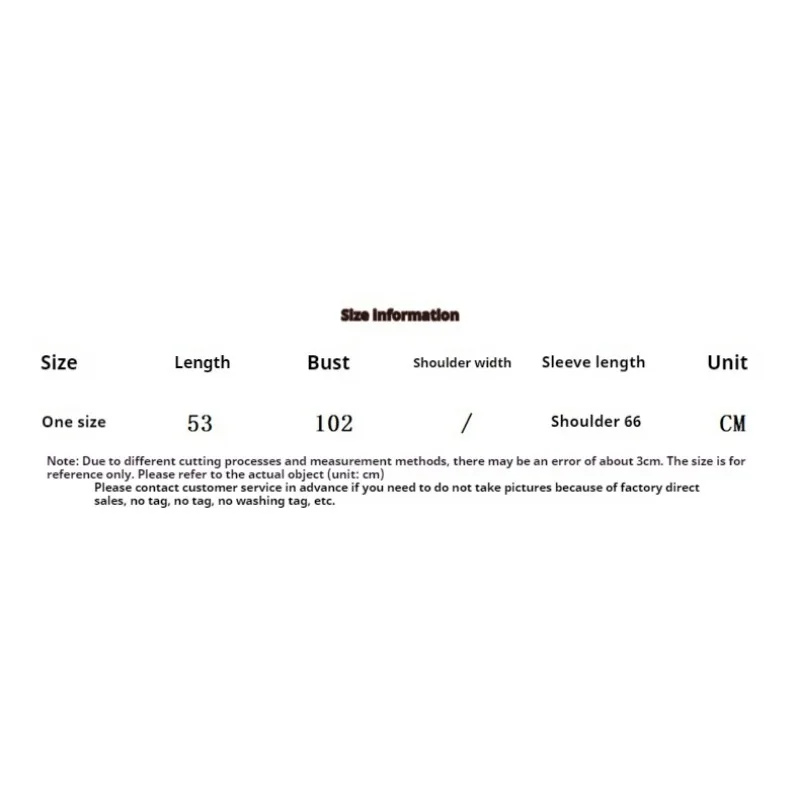 Size information

| Size | Length | Bust | Shoulder width | Sleeve length | Unit |
|---|---|---|---|---|---|
| One size | 53 | 102 | / | Shoulder 66 | CM |

Note: Due to different cutting processes and measurement methods, there may be an error of about 3cm. The size is for reference only. Please refer to the actual object (unit: cm)

Please contact customer service in advance if you need to do not take pictures because of factory direct sales, no tag, no tag, no washing tag, etc.